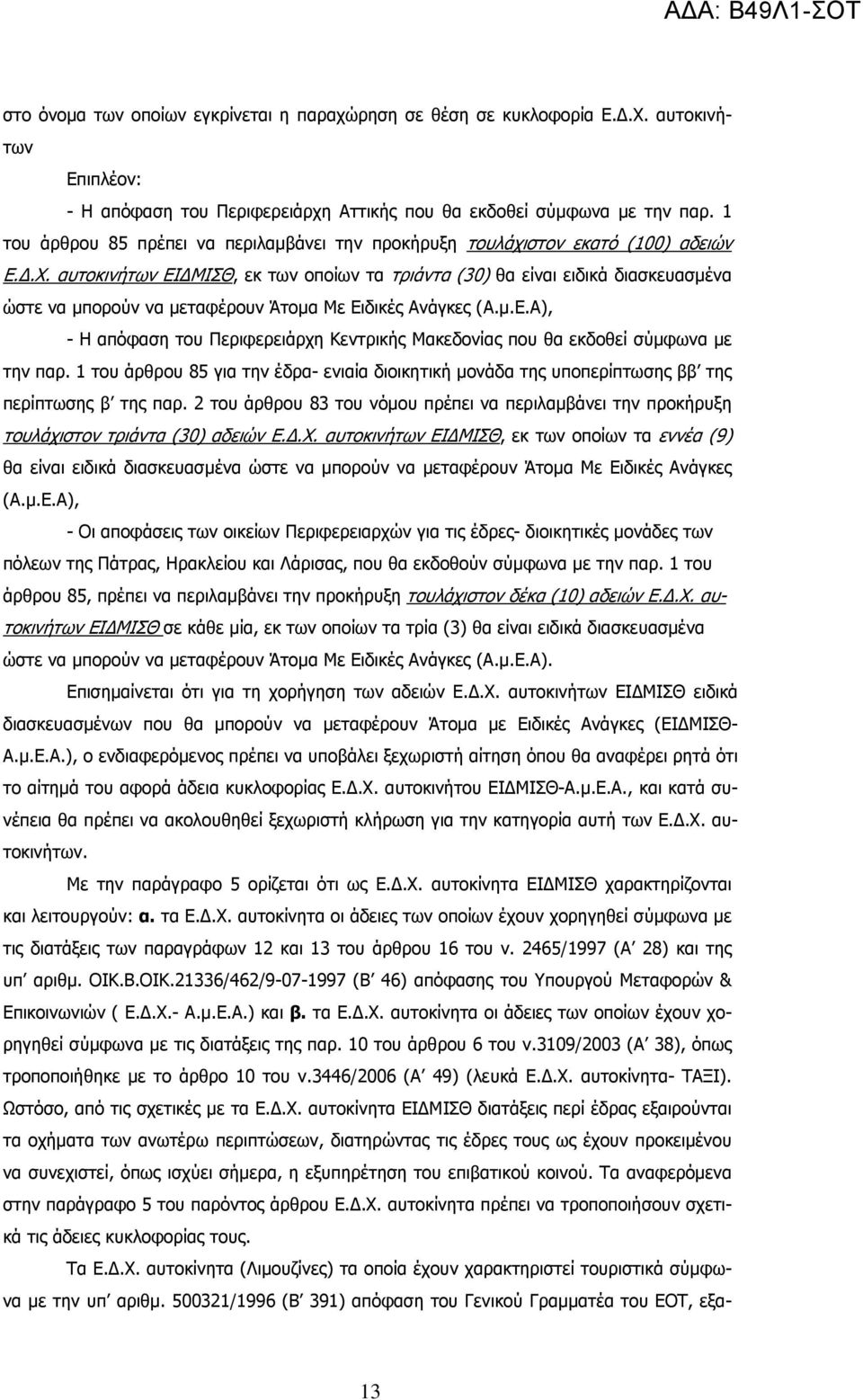 ΑΔΑ: Β49Λ1-ΣΟΤ

στο όνομα των οποίων εγκρίνεται η παραχώρηση σε θέση σε κυκλοφορία Ε.Δ.Χ. αυτοκινήτων

Επιπλέον:

- Η απόφαση του Περιφερειάρχη Αττικής που θα εκδοθεί σύμφωνα με την παρ. 1 του άρθρου 85 πρέπει να περιλαμβάνει την προκήρυξη τουλάχιστον εκατό (100) αδειών Ε.Δ.Χ. αυτοκινήτων ΕΙΔΜΙΣΘ, εκ των οποίων τα τριάντα (30) θα είναι ειδικά διασκευασμένα ώστε να μπορούν να μεταφέρουν Άτομα Με Ειδικές Ανάγκες (Α.μ.Ε.Α),

- Η απόφαση του Περιφερειάρχη Κεντρικής Μακεδονίας που θα εκδοθεί σύμφωνα με την παρ. 1 του άρθρου 85 για την έδρα- ενιαία διοικητική μονάδα της υποπερίπτωσης ββ΄ της περίπτωσης β΄ της παρ. 2 του άρθρου 83 του νόμου πρέπει να περιλαμβάνει την προκήρυξη τουλάχιστον τριάντα (30) αδειών Ε.Δ.Χ. αυτοκινήτων ΕΙΔΜΙΣΘ, εκ των οποίων τα εννέα (9) θα είναι ειδικά διασκευασμένα ώστε να μπορούν να μεταφέρουν Άτομα Με Ειδικές Ανάγκες (Α.μ.Ε.Α),

- Οι αποφάσεις των οικείων Περιφερειαρχών για τις έδρες- διοικητικές μονάδες των πόλεων της Πάτρας, Ηρακλείου και Λάρισας, που θα εκδοθούν σύμφωνα με την παρ. 1 του άρθρου 85, πρέπει να περιλαμβάνει την προκήρυξη τουλάχιστον δέκα (10) αδειών Ε.Δ.Χ. αυτοκινήτων ΕΙΔΜΙΣΘ σε κάθε μία, εκ των οποίων τα τρία (3) θα είναι ειδικά διασκευασμένα ώστε να μπορούν να μεταφέρουν Άτομα Με Ειδικές Ανάγκες (Α.μ.Ε.Α).

Επισημαίνεται ότι για τη χορήγηση των αδειών Ε.Δ.Χ. αυτοκινήτων ΕΙΔΜΙΣΘ ειδικά διασκευασμένων που θα μπορούν να μεταφέρουν Άτομα με Ειδικές Ανάγκες (ΕΙΔΜΙΣΘ-Α.μ.Ε.Α.), ο ενδιαφερόμενος πρέπει να υποβάλει ξεχωριστή αίτηση όπου θα αναφέρει ρητά ότι το αίτημά του αφορά άδεια κυκλοφορίας Ε.Δ.Χ. αυτοκινήτου ΕΙΔΜΙΣΘ-Α.μ.Ε.Α., και κατά συνέπεια θα πρέπει να ακολουθηθεί ξεχωριστή κλήρωση για την κατηγορία αυτή των Ε.Δ.Χ. αυτοκινήτων.

Με την παράγραφο 5 ορίζεται ότι ως Ε.Δ.Χ. αυτοκίνητα ΕΙΔΜΙΣΘ χαρακτηρίζονται και λειτουργούν: α. τα Ε.Δ.Χ. αυτοκίνητα οι άδειες των οποίων έχουν χορηγηθεί σύμφωνα με τις διατάξεις των παραγράφων 12 και 13 του άρθρου 16 του ν. 2465/1997 (Α΄ 28) και της υπ΄ αριθμ. ΟΙΚ.Β.ΟΙΚ.21336/462/9-07-1997 (Β΄ 46) απόφασης του Υπουργού Μεταφορών & Επικοινωνιών ( Ε.Δ.Χ.- Α.μ.Ε.Α.) και β. τα Ε.Δ.Χ. αυτοκίνητα οι άδειες των οποίων έχουν χορηγηθεί σύμφωνα με τις διατάξεις της παρ. 10 του άρθρου 6 του ν.3109/2003 (Α΄ 38), όπως τροποποιήθηκε με το άρθρο 10 του ν.3446/2006 (Α΄ 49) (λευκά Ε.Δ.Χ. αυτοκίνητα- ΤΑΞΙ). Ωστόσο, από τις σχετικές με τα Ε.Δ.Χ. αυτοκίνητα ΕΙΔΜΙΣΘ διατάξεις περί έδρας εξαιρούνται τα οχήματα των ανωτέρω περιπτώσεων, διατηρώντας τις έδρες τους ως έχουν προκειμένου να συνεχιστεί, όπως ισχύει σήμερα, η εξυπηρέτηση του επιβατικού κοινού. Τα αναφερόμενα στην παράγραφο 5 του παρόντος άρθρου Ε.Δ.Χ. αυτοκίνητα πρέπει να τροποποιήσουν σχετικά τις άδειες κυκλοφορίας τους.

Τα Ε.Δ.Χ. αυτοκίνητα (Λιμουζίνες) τα οποία έχουν χαρακτηριστεί τουριστικά σύμφωνα με την υπ΄ αριθμ. 500321/1996 (Β΄ 391) απόφαση του Γενικού Γραμματέα του ΕΟΤ, εξα-

13